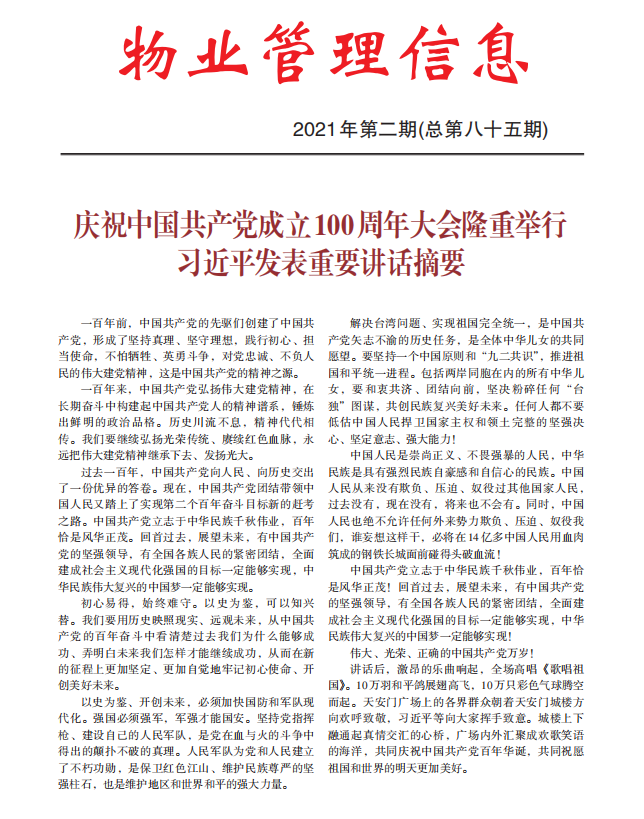 物业管理信息

2021年第二期(总第八十五期)

庆祝中国共产党成立100周年大会隆重举行
习近平发表重要讲话摘要

一百年前，中国共产党的先驱们创建了中国共产党，形成了坚持真理、坚守理想，践行初心、担当使命，不怕牺牲、英勇斗争，对党忠诚、不负人民的伟大建党精神，这是中国共产党的精神之源。

一百年来，中国共产党弘扬伟大建党精神，在长期奋斗中构建起中国共产党人的精神谱系，锤炼出鲜明的政治品格。历史川流不息，精神代代相传。我们要继续弘扬光荣传统、赓续红色血脉，永远把伟大建党精神继承下去、发扬光大。

过去一百年，中国共产党向人民、向历史交出了一份优异的答卷。现在，中国共产党团结带领中国人民又踏上了实现第二个百年奋斗目标新的赶考之路。中国共产党立志于中华民族千秋伟业，百年恰是风华正茂。回首过去，展望未来，有中国共产党的坚强领导，有全国各族人民的紧密团结，全面建成社会主义现代化强国的目标一定能够实现，中华民族伟大复兴的中国梦一定能够实现。

初心易得，始终难守。以史为鉴，可以知兴替。我们要用历史映照现实、远观未来，从中国共产党的百年奋斗中看清楚过去我们为什么能够成功、弄明白未来我们怎样才能继续成功，从而在新的征程上更加坚定、更加自觉地牢记初心使命、开创美好未来。

以史为鉴、开创未来，必须加快国防和军队现代化。强国必须强军，军强才能国安。坚持党指挥枪、建设自己的人民军队，是党在血与火的斗争中得出的颠扑不破的真理。人民军队为党和人民建立了不朽功勋，是保卫红色江山、维护民族尊严的坚强柱石，也是维护地区和世界和平的强大力量。

解决台湾问题、实现祖国完全统一，是中国共产党矢志不渝的历史任务，是全体中华儿女的共同愿望。要坚持一个中国原则和“九二共识”，推进祖国和平统一进程。包括两岸同胞在内的所有中华儿女，要和衷共济、团结向前，坚决粉碎任何“台独”图谋，共创民族复兴美好未来。任何人都不要低估中国人民捍卫国家主权和领土完整的坚强决心、坚定意志、强大能力！

中国人民是崇尚正义、不畏强暴的人民，中华民族是具有强烈民族自豪感和自信心的民族。中国人民从来没有欺负、压迫、奴役过其他国家人民，过去没有，现在没有，将来也不会有。同时，中国人民也绝不允许任何外来势力欺负、压迫、奴役我们，谁妄想这样干，必将在14亿多中国人民用血肉筑成的钢铁长城面前碰得头破血流！

中国共产党立志于中华民族千秋伟业，百年恰是风华正茂！回首过去，展望未来，有中国共产党的坚强领导，有全国各族人民的紧密团结，全面建成社会主义现代化强国的目标一定能够实现，中华民族伟大复兴的中国梦一定能够实现！

伟大、光荣、正确的中国共产党万岁！

讲话后，激昂的乐曲响起，全场高唱《歌唱祖国》。10万羽和平鸽展翅高飞，10万只彩色气球腾空而起。天安门广场上的各界群众朝着天安门城楼方向欢呼致敬，习近平等向大家挥手致意。城楼上下融通起真情交汇的心桥，广场内外汇聚成欢歌笑语的海洋，共同庆祝中国共产党百年华诞，共同祝愿祖国和世界的明天更加美好。